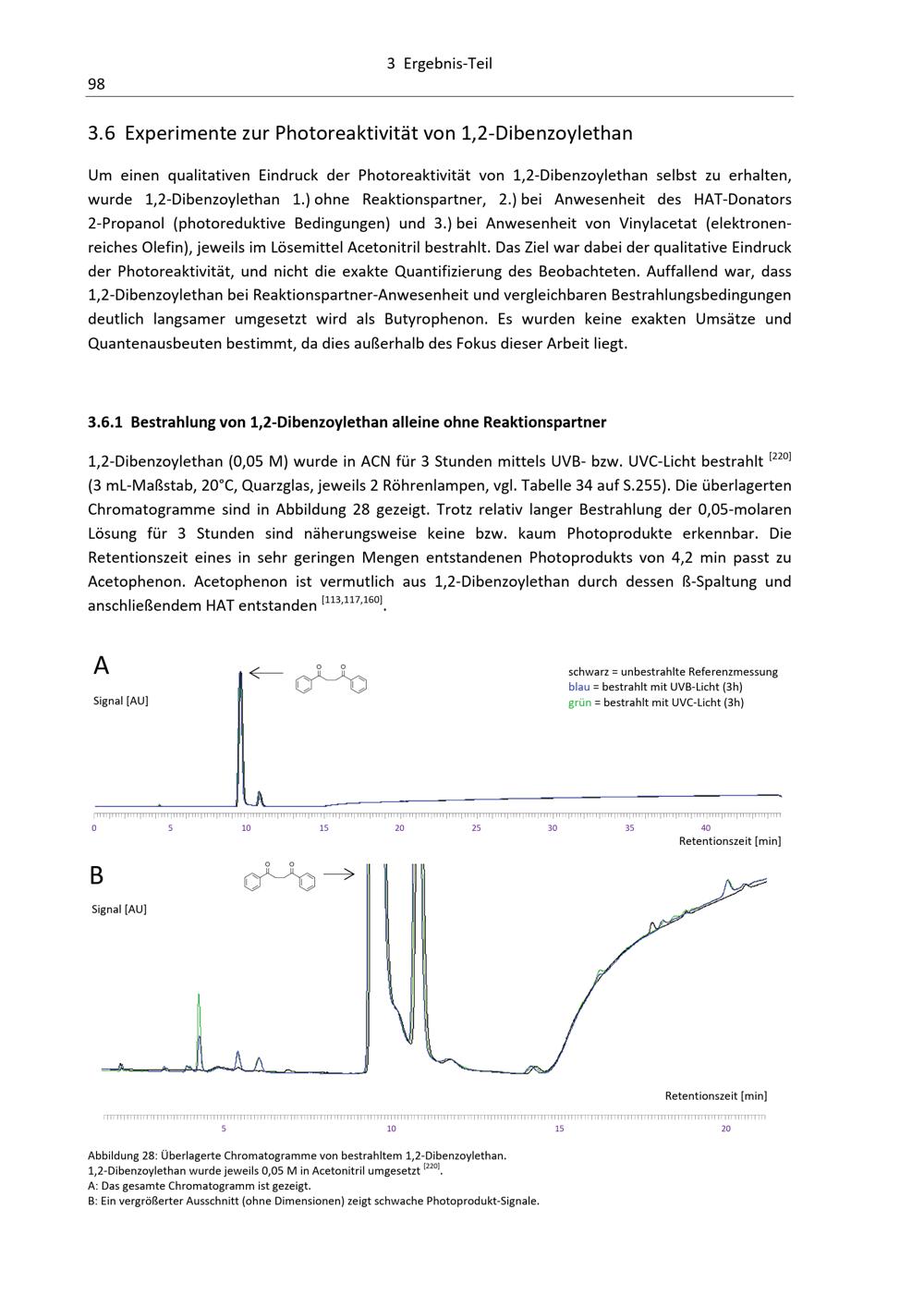 3 Ergebnis-Teil

98

3.6 Experimente zur Photoreaktivität von 1,2-Dibenzoylethan

Um einen qualitativen Eindruck der Photoreaktivität von 1,2-Dibenzoylethan selbst zu erhalten, wurde 1,2-Dibenzoylethan 1.) ohne Reaktionspartner, 2.) bei Anwesenheit des HAT-Donators 2-Propanol (photoreduktive Bedingungen) und 3.) bei Anwesenheit von Vinylacetat (elektronenreiches Olefin), jeweils im Lösemittel Acetonitril bestrahlt. Das Ziel war dabei der qualitative Eindruck der Photoreaktivität, und nicht die exakte Quantifizierung des Beobachteten. Auffallend war, dass 1,2-Dibenzoylethan bei Reaktionspartner-Anwesenheit und vergleichbaren Bestrahlungsbedingungen deutlich langsamer umgesetzt wird als Butyrophenon. Es wurden keine exakten Umsätze und Quantenausbeuten bestimmt, da dies außerhalb des Fokus dieser Arbeit liegt.

3.6.1 Bestrahlung von 1,2-Dibenzoylethan alleine ohne Reaktionspartner

1,2-Dibenzoylethan (0,05 M) wurde in ACN für 3 Stunden mittels UVB- bzw. UVC-Licht bestrahlt $^{[220]}$ (3 mL-Maßstab, 20°C, Quarzglas, jeweils 2 Röhrenlampen, vgl. Tabelle 34 auf S.255). Die überlagerten Chromatogramme sind in Abbildung 28 gezeigt. Trotz relativ langer Bestrahlung der 0,05-molaren Lösung für 3 Stunden sind näherungsweise keine bzw. kaum Photoprodukte erkennbar. Die Retentionszeit eines in sehr geringen Mengen entstandenen Photoprodukts von 4,2 min passt zu Acetophenon. Acetophenon ist vermutlich aus 1,2-Dibenzoylethan durch dessen ß-Spaltung und anschließendem HAT entstanden $^{[113,117,160]}$.

A

Signal [AU]

schwarz = unbestrahlte Referenzmessung
blau = bestrahlt mit UVB-Licht (3h)
grün = bestrahlt mit UVC-Licht (3h)

0 5 10 15 20 25 30 35 40

Retentionszeit [min]

B

Signal [AU]

Retentionszeit [min]

5 10 15 20

Abbildung 28: Überlagerte Chromatogramme von bestrahltem 1,2-Dibenzoylethan.
1,2-Dibenzoylethan wurde jeweils 0,05 M in Acetonitril umgesetzt $^{[220]}$.
A: Das gesamte Chromatogramm ist gezeigt.
B: Ein vergrößerter Ausschnitt (ohne Dimensionen) zeigt schwache Photoprodukt-Signale.